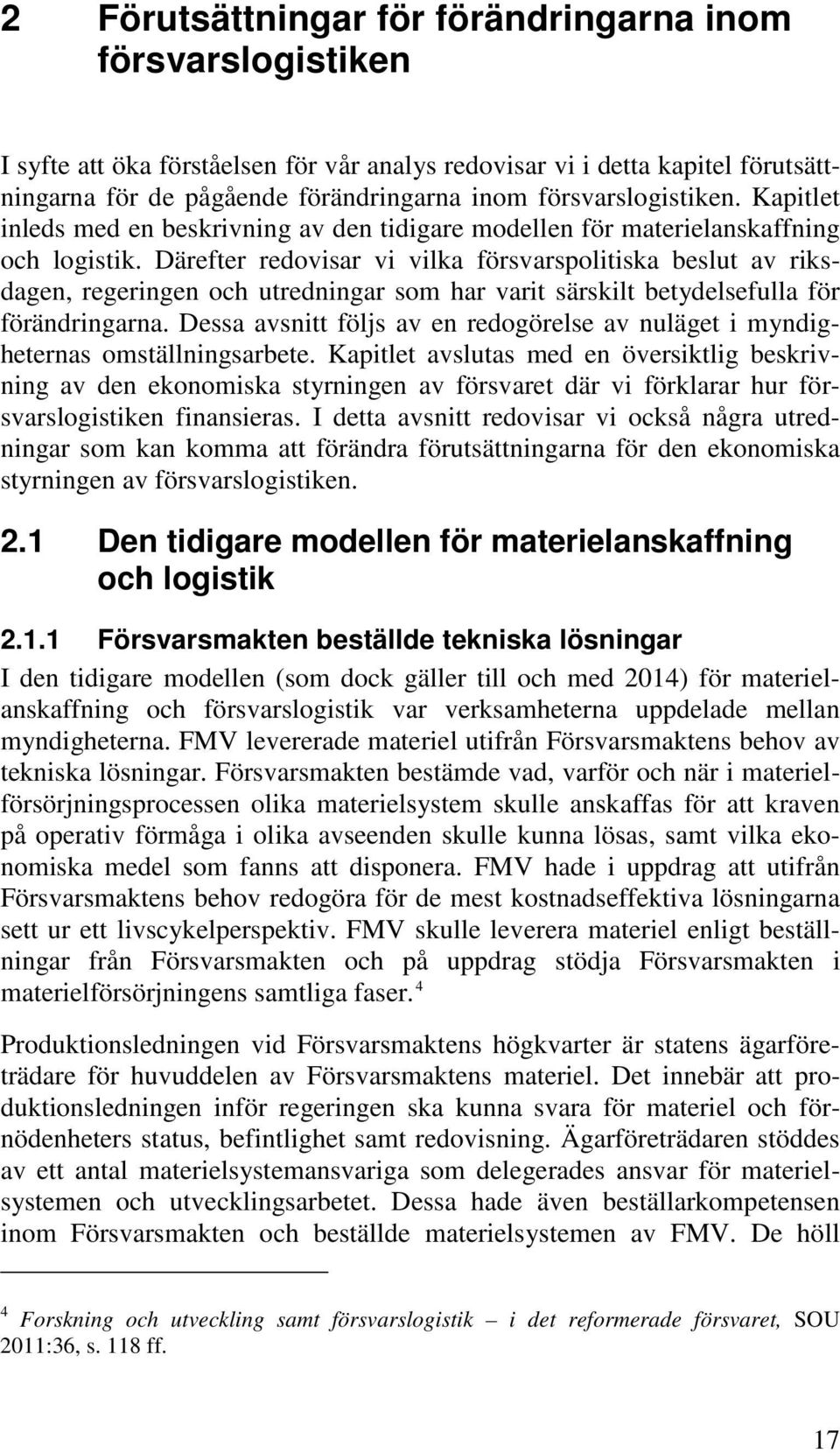 2 Förutsättningar för förändringarna inom försvarslogistiken

I syfte att öka förståelsen för vår analys redovisar vi i detta kapitel förutsättningarna för de pågående förändringarna inom försvarslogistiken. Kapitlet inleds med en beskrivning av den tidigare modellen för materielanskaffning och logistik. Därefter redovisar vi vilka försvarspolitiska beslut av riksdagen, regeringen och utredningar som har varit särskilt betydelsefulla för förändringarna. Dessa avsnitt följs av en redogörelse av nuläget i myndigheternas omställningsarbete. Kapitlet avslutas med en översiktlig beskrivning av den ekonomiska styrningen av försvaret där vi förklarar hur försvarslogistiken finansieras. I detta avsnitt redovisar vi också några utredningar som kan komma att förändra förutsättningarna för den ekonomiska styrningen av försvarslogistiken.

2.1 Den tidigare modellen för materielanskaffning och logistik

2.1.1 Försvarsmakten beställde tekniska lösningar

I den tidigare modellen (som dock gäller till och med 2014) för materielanskaffning och försvarslogistik var verksamheterna uppdelade mellan myndigheterna. FMV levererade materiel utifrån Försvarsmaktens behov av tekniska lösningar. Försvarsmakten bestämde vad, varför och när i materielförsörjningsprocessen olika materielsystem skulle anskaffas för att kraven på operativ förmåga i olika avseenden skulle kunna lösas, samt vilka ekonomiska medel som fanns att disponera. FMV hade i uppdrag att utifrån Försvarsmaktens behov redogöra för de mest kostnadseffektiva lösningarna sett ur ett livscykelperspektiv. FMV skulle leverera materiel enligt beställningar från Försvarsmakten och på uppdrag stödja Försvarsmakten i materielförsörjningens samtliga faser. $^4$

Produktionsledningen vid Försvarsmaktens högkvarter är statens ägarföreträdare för huvuddelen av Försvarsmaktens materiel. Det innebär att produktionsledningen inför regeringen ska kunna svara för materiel och förnödenheters status, befintlighet samt redovisning. Ägarföreträdaren stöddes av ett antal materielsystemansvariga som delegerades ansvar för materielsystemen och utvecklingsarbetet. Dessa hade även beställarkompetensen inom Försvarsmakten och beställde materielsystemen av FMV. De höll

$^4$ Forskning och utveckling samt försvarslogistik – i det reformerade försvaret, SOU 2011:36, s. 118 ff.

17